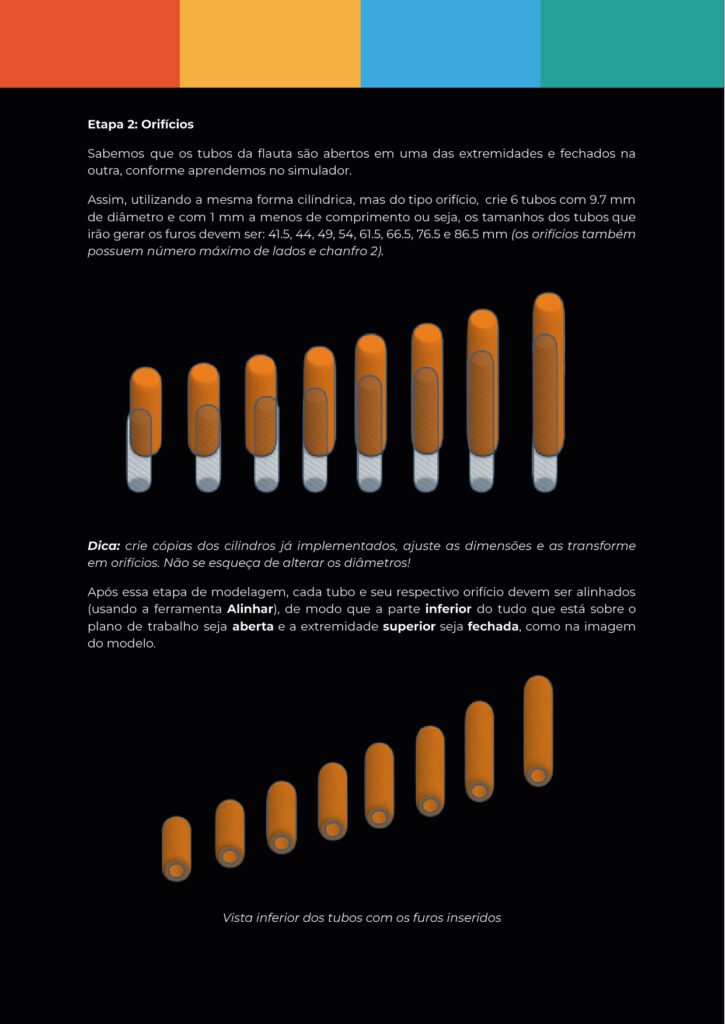 Etapa 2: Orifícios

Sabemos que os tubos da flauta são abertos em uma das extremidades e fechados na outra, conforme aprendemos no simulador.

Assim, utilizando a mesma forma cilíndrica, mas do tipo orifício, crie 6 tubos com 9.7 mm de diâmetro e com 1 mm a menos de comprimento ou seja, os tamanhos dos tubos que irão gerar os furos devem ser: 41.5, 44, 49, 54, 61.5, 66.5, 76.5 e 86.5 mm (os orifícios também possuem número máximo de lados e chanfro 2).

Dica: crie cópias dos cilindros já implementados, ajuste as dimensões e as transforme em orifícios. Não se esqueça de alterar os diâmetros!

Após essa etapa de modelagem, cada tubo e seu respectivo orifício devem ser alinhados (usando a ferramenta Alinhar), de modo que a parte inferior do tudo que está sobre o plano de trabalho seja aberta e a extremidade superior seja fechada, como na imagem do modelo.

Vista inferior dos tubos com os furos inseridos